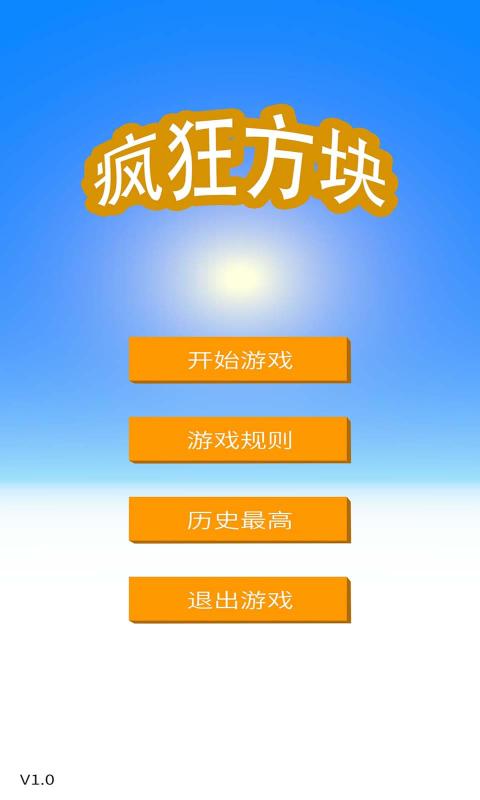 疯狂方块

开始游戏

游戏规则

历史最高

退出游戏

V1.0